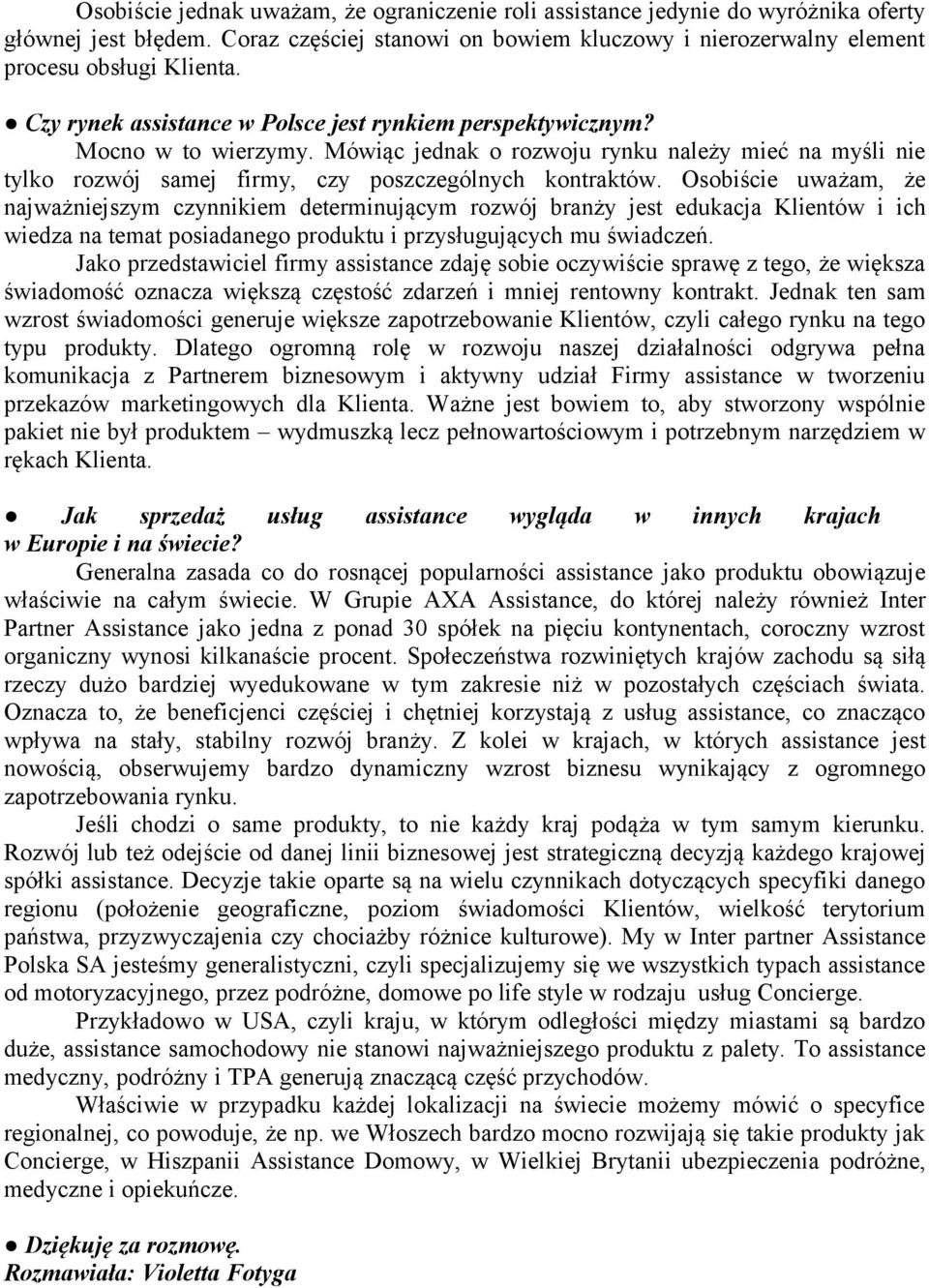 Osobiście jednak uważam, że ograniczenie roli assistance jedynie do wyróżnika oferty głównej jest błędem. Coraz częściej stanowi on bowiem kluczowy i nierozerwalny element procesu obsługi Klienta.

● Czy rynek assistance w Polsce jest rynkiem perspektywicznym?
Mocno w to wierzymy. Mówiąc jednak o rozwoju rynku należy mieć na myśli nie tylko rozwój samej firmy, czy poszczególnych kontraktów. Osobiście uważam, że najważniejszym czynnikiem determinującym rozwój branży jest edukacja Klientów i ich wiedza na temat posiadanego produktu i przysługujących mu świadczeń.
Jako przedstawiciel firmy assistance zdaję sobie oczywiście sprawę z tego, że większa świadomość oznacza większą częstość zdarzeń i mniej rentowny kontrakt. Jednak ten sam wzrost świadomości generuje większe zapotrzebowanie Klientów, czyli całego rynku na tego typu produkty. Dlatego ogromną rolę w rozwoju naszej działalności odgrywa pełna komunikacja z Partnerem biznesowym i aktywny udział Firmy assistance w tworzeniu przekazów marketingowych dla Klienta. Ważne jest bowiem to, aby stworzony wspólnie pakiet nie był produktem – wydmuszką lecz pełnowartościowym i potrzebnym narzędziem w rękach Klienta.

● Jak sprzedaż usług assistance wygląda w innych krajach w Europie i na świecie?
Generalna zasada co do rosnącej popularności assistance jako produktu obowiązuje właściwie na całym świecie. W Grupie AXA Assistance, do której należy również Inter Partner Assistance jako jedna z ponad 30 spółek na pięciu kontynentach, coroczny wzrost organiczny wynosi kilkanaście procent. Społeczeństwa rozwiniętych krajów zachodu są siłą rzeczy dużo bardziej wyedukowane w tym zakresie niż w pozostałych częściach świata. Oznacza to, że beneficjenci częściej i chętniej korzystają z usług assistance, co znacząco wpływa na stały, stabilny rozwój branży. Z kolei w krajach, w których assistance jest nowością, obserwujemy bardzo dynamiczny wzrost biznesu wynikający z ogromnego zapotrzebowania rynku.
Jeśli chodzi o same produkty, to nie każdy kraj podąża w tym samym kierunku. Rozwój lub też odejście od danej linii biznesowej jest strategiczną decyzją każdego krajowej spółki assistance. Decyzje takie oparte są na wielu czynnikach dotyczących specyfiki danego regionu (położenie geograficzne, poziom świadomości Klientów, wielkość terytorium państwa, przyzwyczajenia czy chociażby różnice kulturowe). My w Inter partner Assistance Polska SA jesteśmy generalistyczni, czyli specjalizujemy się we wszystkich typach assistance od motoryzacyjnego, przez podróżne, domowe po life style w rodzaju usług Concierge.
Przykładowo w USA, czyli kraju, w którym odległości między miastami są bardzo duże, assistance samochodowy nie stanowi najważniejszego produktu z palety. To assistance medyczny, podróżny i TPA generują znaczącą część przychodów.
Właściwie w przypadku każdej lokalizacji na świecie możemy mówić o specyfice regionalnej, co powoduje, że np. we Włoszech bardzo mocno rozwijają się takie produkty jak Concierge, w Hiszpanii Assistance Domowy, w Wielkiej Brytanii ubezpieczenia podróżne, medyczne i opiekuńcze.

● Dziękuję za rozmowę.
Rozmawiała: Violetta Fotyga